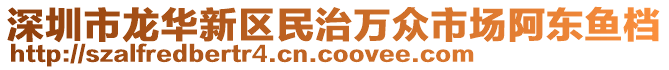 深圳市龙华新区民治万众市场阿东鱼档
http://szalfredbertr4.cn.coovee.com